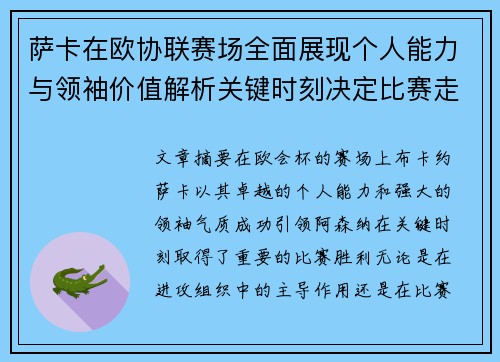 萨卡在欧协联赛场全面展现个人能力与领袖价值解析关键时刻决定比赛走

文章摘要在欧会杯的赛场上布卡约萨卡以其卓越的个人能力和强大的领袖气质成功引领阿森纳在关键时刻取得了重要的比赛胜利无论是在进攻组织中的主导作用还是在比赛